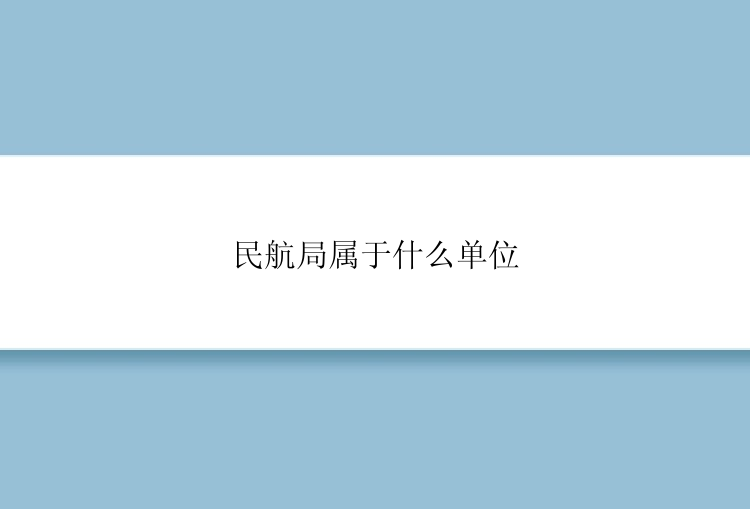 民航局属于什么单位